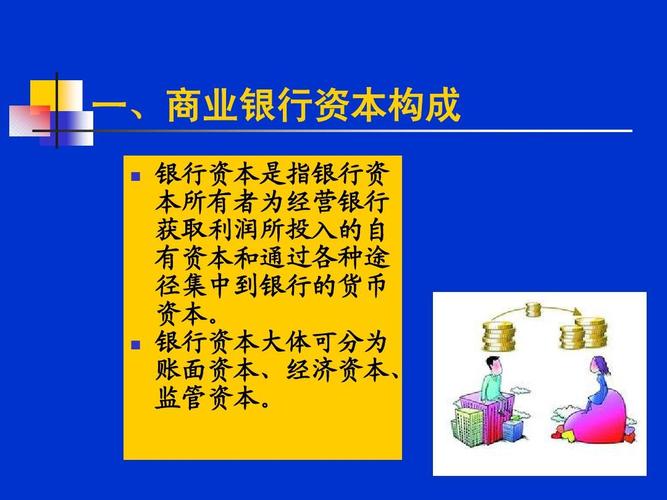 一、商业银行资本构成

银行资本是指银行资本所有者为经营银行获取利润所投入的自有资本和通过各种途径集中到银行的货币资本。

银行资本大体可分为账面资本、经济资本、监管资本。